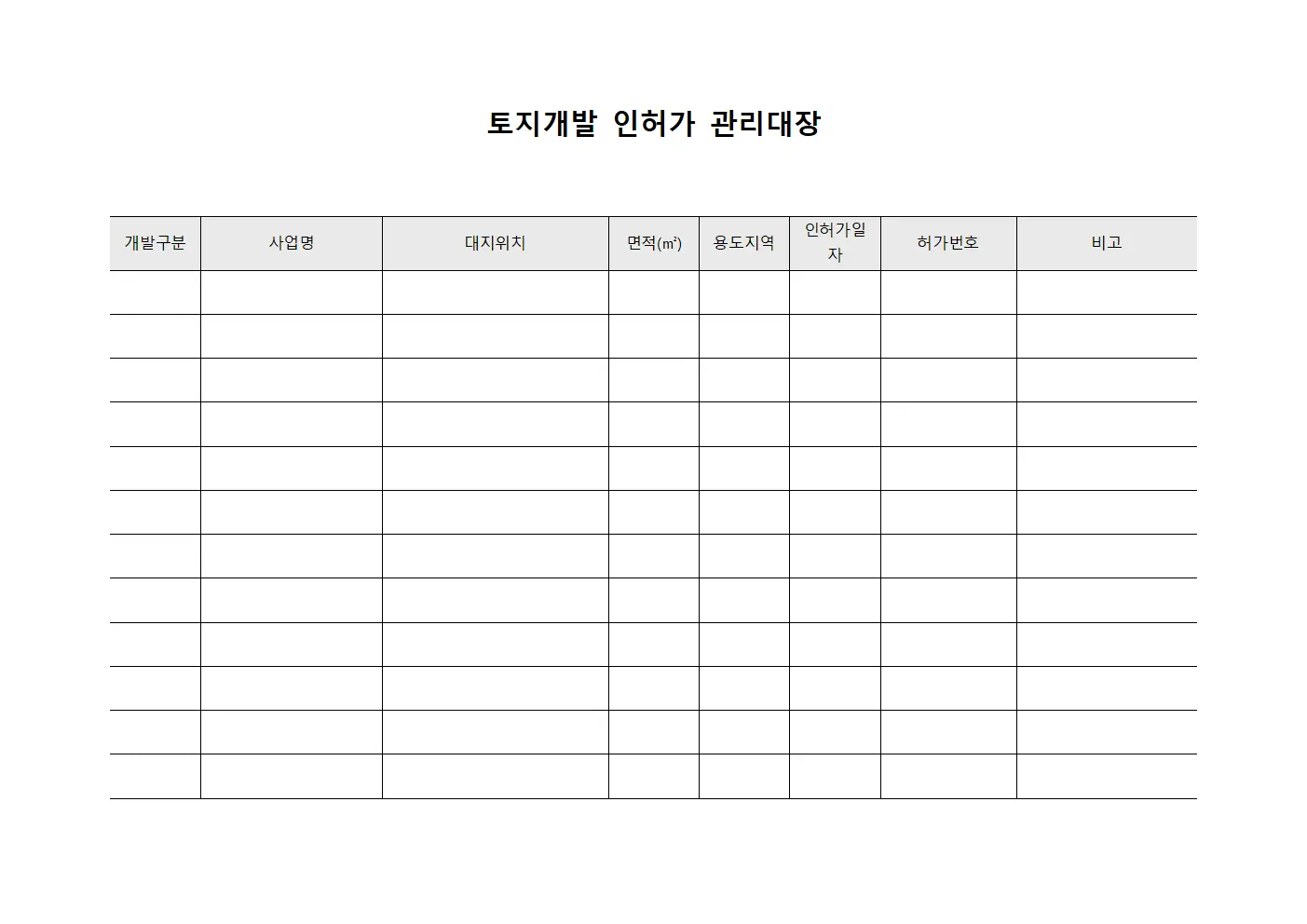 토지개발 인허가 관리대장

| 개발구분 | 사업명 | 대지위치 | 면적(㎡) | 용도지역 | 인허가일자 | 허가번호 | 비고 |
|---|---|---|---|---|---|---|---|
| | | | | | | | |
| | | | | | | | |
| | | | | | | | |
| | | | | | | | |
| | | | | | | | |
| | | | | | | | |
| | | | | | | | |
| | | | | | | | |
| | | | | | | | |
| | | | | | | | |
| | | | | | | | |
| | | | | | | | |